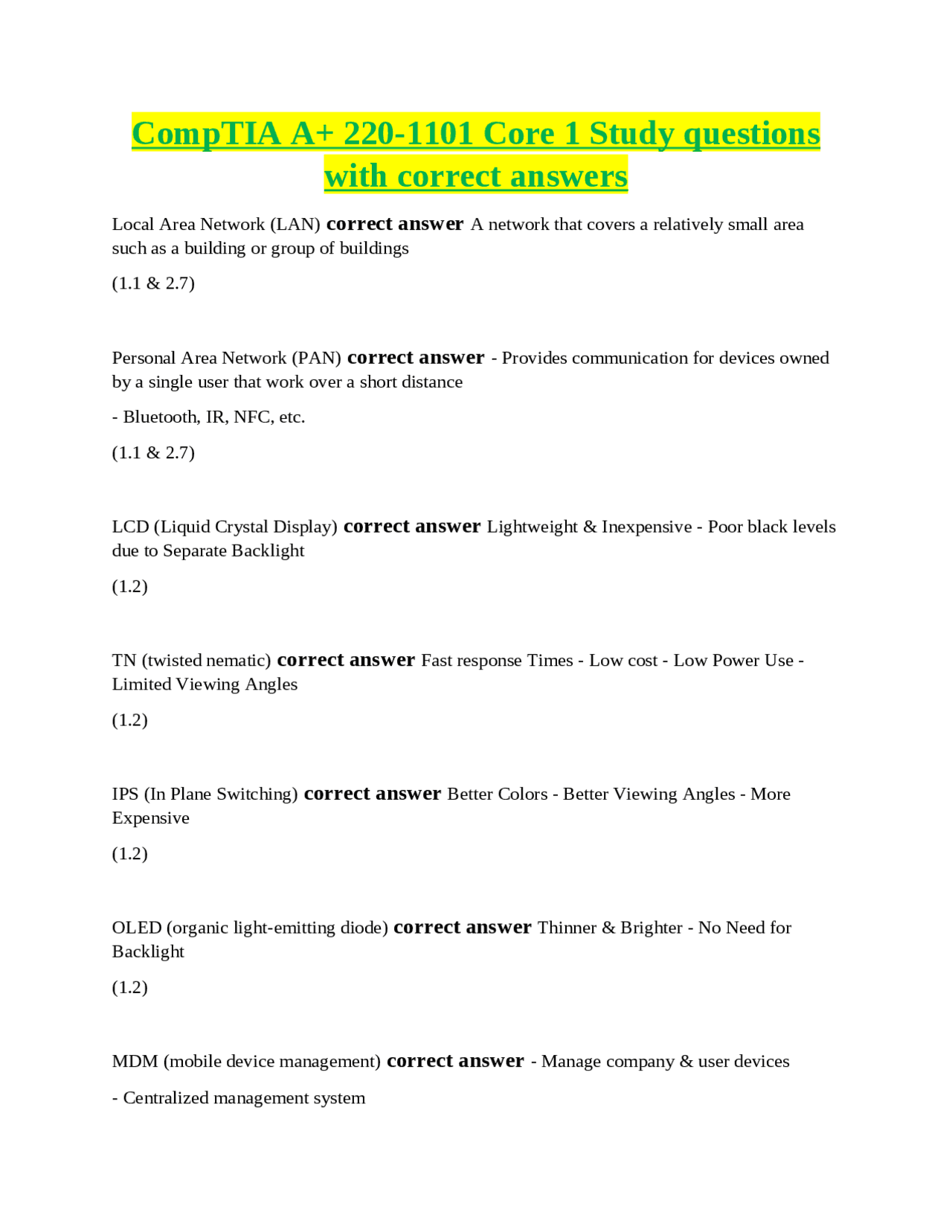 CompTIA A+ 220-1101 Core 1 Study questions with correct answers

Local Area Network (LAN) correct answer A network that covers a relatively small area such as a building or group of buildings

(1.1 & 2.7)

Personal Area Network (PAN) correct answer - Provides communication for devices owned by a single user that work over a short distance

- Bluetooth, IR, NFC, etc.

(1.1 & 2.7)

LCD (Liquid Crystal Display) correct answer Lightweight & Inexpensive - Poor black levels due to Separate Backlight

(1.2)

TN (twisted nematic) correct answer Fast response Times - Low cost - Low Power Use - Limited Viewing Angles

(1.2)

IPS (In Plane Switching) correct answer Better Colors - Better Viewing Angles - More Expensive

(1.2)

OLED (organic light-emitting diode) correct answer Thinner & Brighter - No Need for Backlight

(1.2)

MDM (mobile device management) correct answer - Manage company & user devices

- Centralized management system